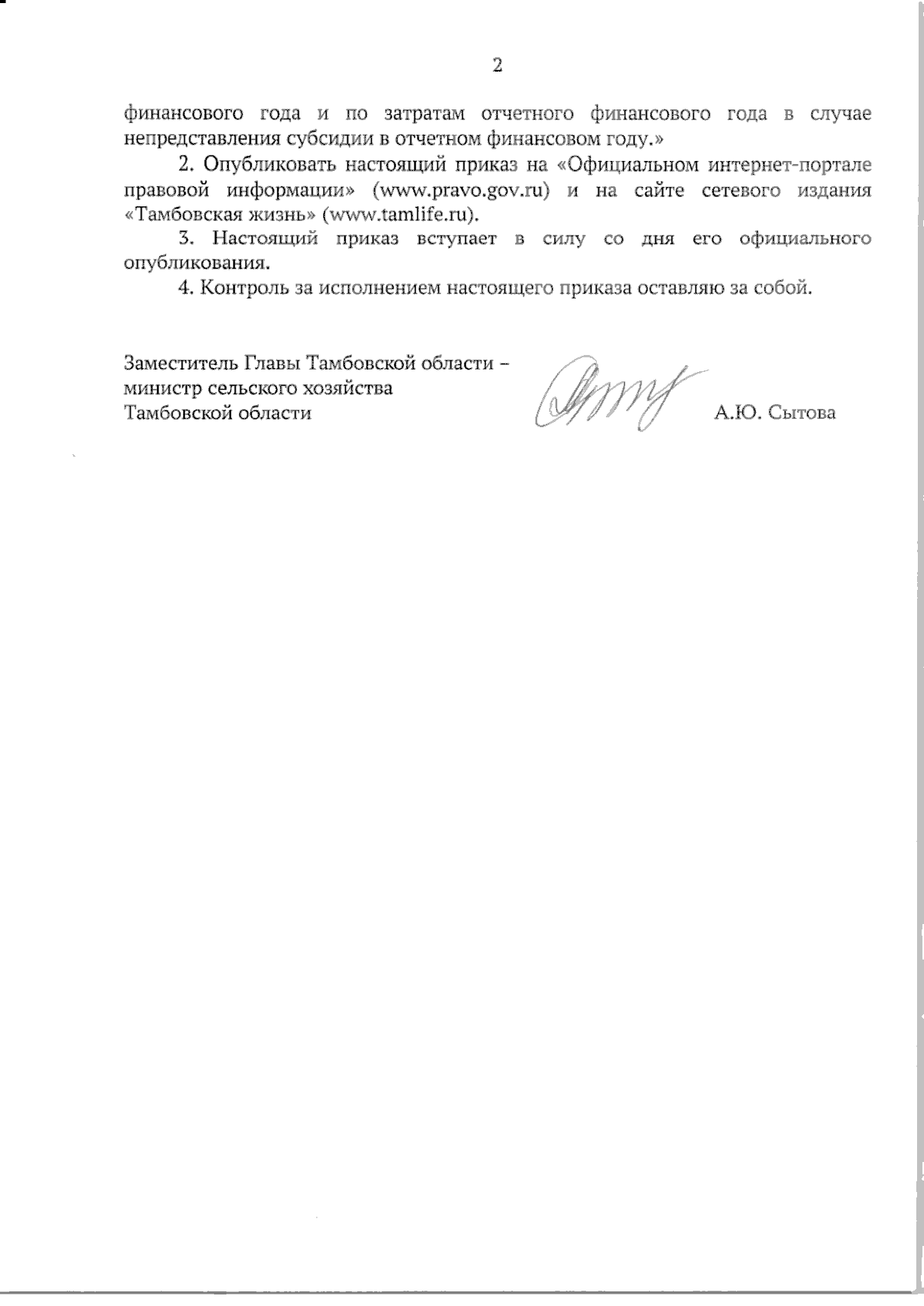 2

финансового года и по затратам отчетного финансового года в случае непредставления субсидии в отчетном финансовом году.»

2. Опубликовать настоящий приказ на «Официальном интернет-портале правовой информации» (www.pravo.gov.ru) и на сайте сетевого издания «Тамбовская жизнь» (www.tamlife.ru).

3. Настоящий приказ вступает в силу со дня его официального опубликования.

4. Контроль за исполнением настоящего приказа оставляю за собой.

Заместитель Главы Тамбовской области – министр сельского хозяйства Тамбовской области

А.Ю. Сытова